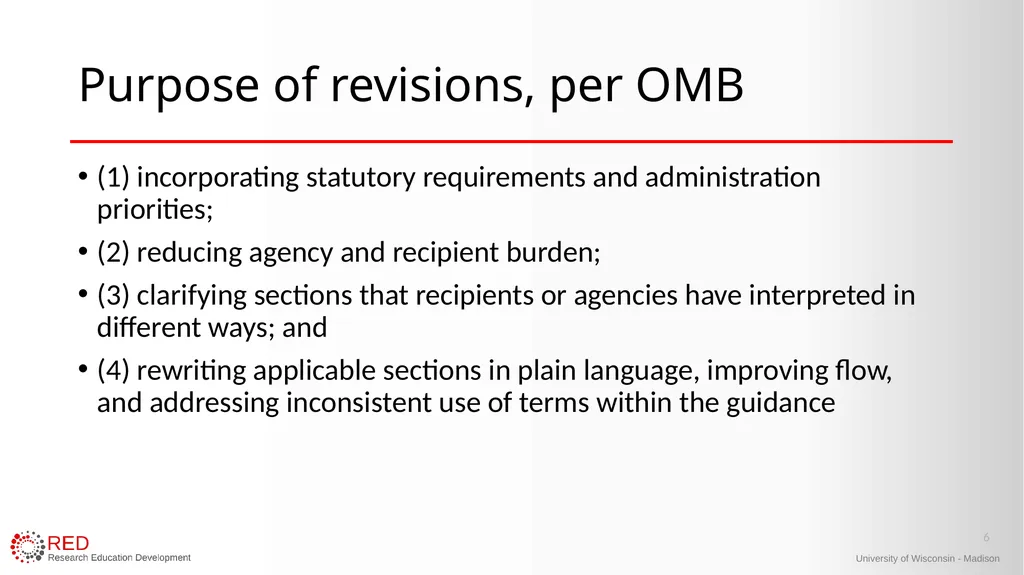 Purpose of revisions, per OMB

• (1) incorporating statutory requirements and administration priorities;

• (2) reducing agency and recipient burden;

• (3) clarifying sections that recipients or agencies have interpreted in different ways; and

• (4) rewriting applicable sections in plain language, improving flow, and addressing inconsistent use of terms within the guidance

RED
Research Education Development

6

University of Wisconsin - Madison